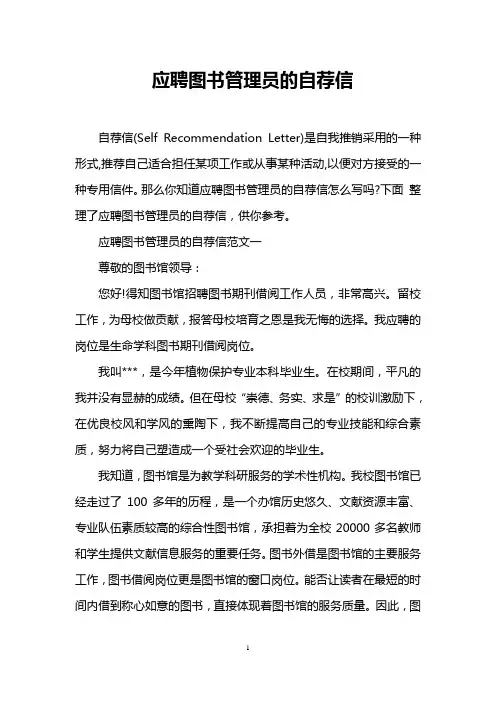 应聘图书管理员的自荐信

自荐信(Self Recommendation Letter)是自我推销采用的一种形式,推荐自己适合担任某项工作或从事某种活动,以便对方接受的一种专用信件。那么你知道应聘图书管理员的自荐信怎么写吗?下面 整理了应聘图书管理员的自荐信，供你参考。

应聘图书管理员的自荐信范文一

尊敬的图书馆领导：

您好!得知图书馆招聘图书期刊借阅工作人员，非常高兴。留校工作，为母校做贡献，报答母校培育之恩是我无悔的选择。我应聘的岗位是生命学科图书期刊借阅岗位。

我叫***，是今年植物保护专业本科毕业生。在校期间，平凡的我并没有显赫的成绩。但在母校“崇德、务实、求是”的校训激励下，在优良校风和学风的熏陶下，我不断提高自己的专业技能和综合素质，努力将自己塑造成一个受社会欢迎的毕业生。

我知道，图书馆是为教学科研服务的学术性机构。我校图书馆已经走过了 100 多年的历程，是一个办馆历史悠久、文献资源丰富、专业队伍素质较高的综合性图书馆，承担着为全校 20000 多名教师和学生提供文献信息服务的重要任务。图书外借是图书馆的主要服务工作，图书借阅岗位更是图书馆的窗口岗位。能否让读者在最短的时间内借到称心如意的图书，直接体现着图书馆的服务质量。因此，图

1